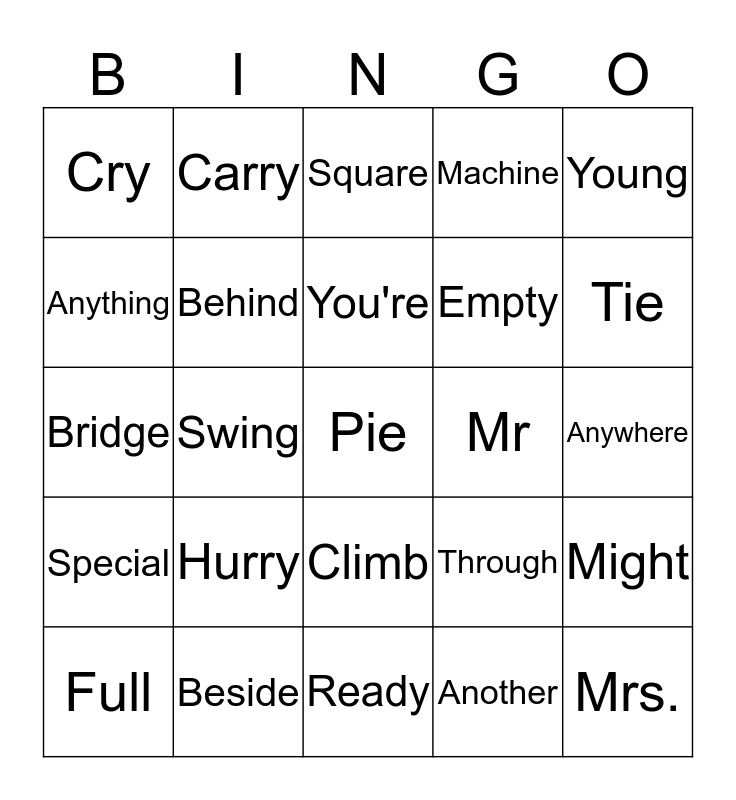 | B | I | N | G | O |
|---|---|---|---|---|
| Cry | Carry | Square | Machine | Young |
| Anything | Behind | You're | Empty | Tie |
| Bridge | Swing | Pie | Mr | Anywhere |
| Special | Hurry | Climb | Through | Might |
| Full | Beside | Ready | Another | Mrs. |